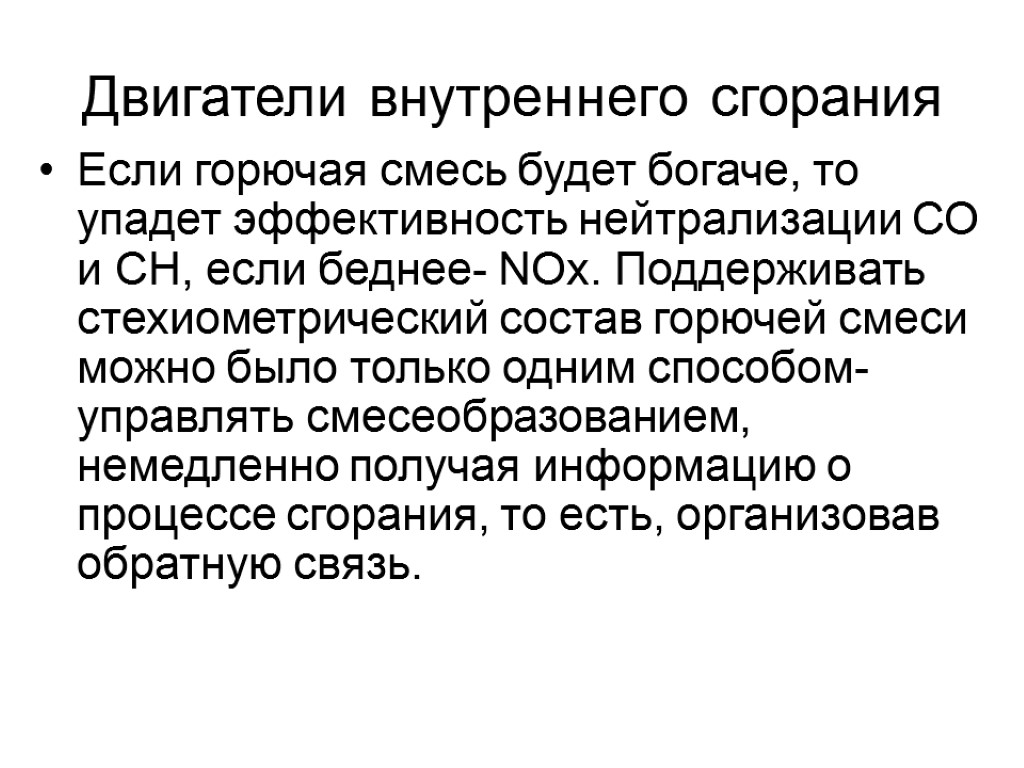 Двигатели внутреннего сгорания

• Если горючая смесь будет богаче, то упадет эффективность нейтрализации СО и СН, если беднее- NOx. Поддерживать стехиометрический состав горючей смеси можно было только одним способом- управлять смесеобразованием, немедленно получая информацию о процессе сгорания, то есть, организовав обратную связь.